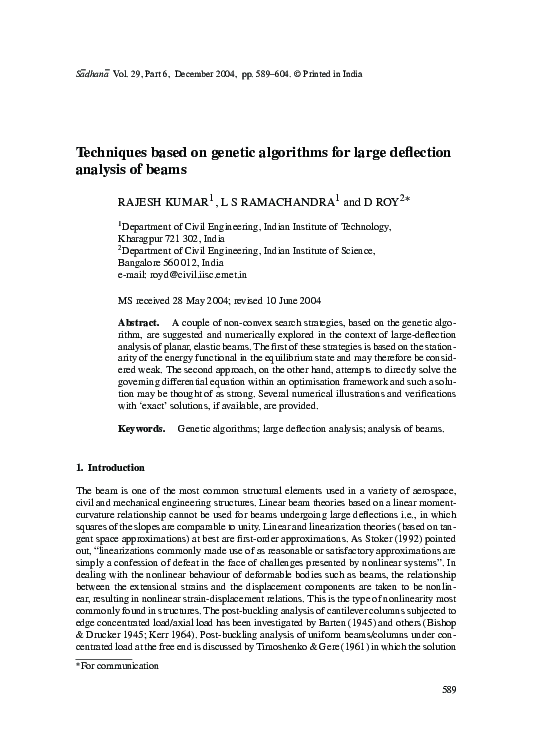 Sādhanā Vol. 29, Part 6, December 2004, pp. 589–604. © Printed in India

Techniques based on genetic algorithms for large deflection analysis of beams

RAJESH KUMAR$^1$, L S RAMACHANDRA$^1$ and D ROY$^{2*}$

$^1$Department of Civil Engineering, Indian Institute of Technology, Kharagpur 721 302, India
$^2$Department of Civil Engineering, Indian Institute of Science, Bangalore 560 012, India
e-mail: royd@civil.iisc.ernet.in

MS received 28 May 2004; revised 10 June 2004

Abstract. A couple of non-convex search strategies, based on the genetic algorithm, are suggested and numerically explored in the context of large-deflection analysis of planar, elastic beams. The first of these strategies is based on the stationarity of the energy functional in the equilibrium state and may therefore be considered weak. The second approach, on the other hand, attempts to directly solve the governing differential equation within an optimisation framework and such a solution may be thought of as strong. Several numerical illustrations and verifications with 'exact' solutions, if available, are provided.

Keywords. Genetic algorithms; large deflection analysis; analysis of beams.

1. Introduction

The beam is one of the most common structural elements used in a variety of aerospace, civil and mechanical engineering structures. Linear beam theories based on a linear moment-curvature relationship cannot be used for beams undergoing large deflections i.e., in which squares of the slopes are comparable to unity. Linear and linearization theories (based on tangent space approximations) at best are first-order approximations. As Stoker (1992) pointed out, "linearizations commonly made use of as reasonable or satisfactory approximations are simply a confession of defeat in the face of challenges presented by nonlinear systems". In dealing with the nonlinear behaviour of deformable bodies such as beams, the relationship between the extensional strains and the displacement components are taken to be nonlinear, resulting in nonlinear strain-displacement relations. This is the type of nonlinearity most commonly found in structures. The post-buckling analysis of cantilever columns subjected to edge concentrated load/axial load has been investigated by Barten (1945) and others (Bishop & Drucker 1945; Kerr 1964). Post-buckling analysis of uniform beams/columns under concentrated load at the free end is discussed by Timoshenko & Gere (1961) in which the solution

*For communication

589